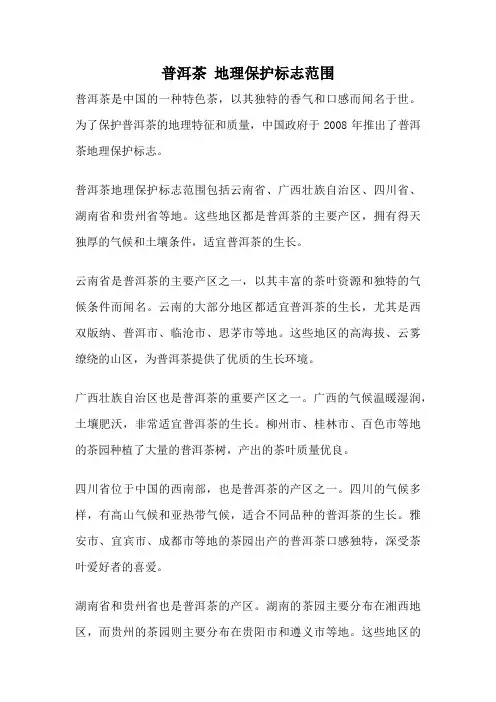 普洱茶 地理保护标志范围

普洱茶是中国的一种特色茶，以其独特的香气和口感而闻名于世。为了保护普洱茶的地理特征和质量，中国政府于 2008 年推出了普洱茶地理保护标志。

普洱茶地理保护标志范围包括云南省、广西壮族自治区、四川省、湖南省和贵州省等地。这些地区都是普洱茶的主要产区，拥有得天独厚的气候和土壤条件，适宜普洱茶的生长。

云南省是普洱茶的主要产区之一，以其丰富的茶叶资源和独特的气候条件而闻名。云南的大部分地区都适宜普洱茶的生长，尤其是西双版纳、普洱市、临沧市、思茅市等地。这些地区的高海拔、云雾缭绕的山区，为普洱茶提供了优质的生长环境。

广西壮族自治区也是普洱茶的重要产区之一。广西的气候温暖湿润，土壤肥沃，非常适宜普洱茶的生长。柳州市、桂林市、百色市等地的茶园种植了大量的普洱茶树，产出的茶叶质量优良。

四川省位于中国的西南部，也是普洱茶的产区之一。四川的气候多样，有高山气候和亚热带气候，适合不同品种的普洱茶的生长。雅安市、宜宾市、成都市等地的茶园出产的普洱茶口感独特，深受茶叶爱好者的喜爱。

湖南省和贵州省也是普洱茶的产区。湖南的茶园主要分布在湘西地区，而贵州的茶园则主要分布在贵阳市和遵义市等地。这些地区的